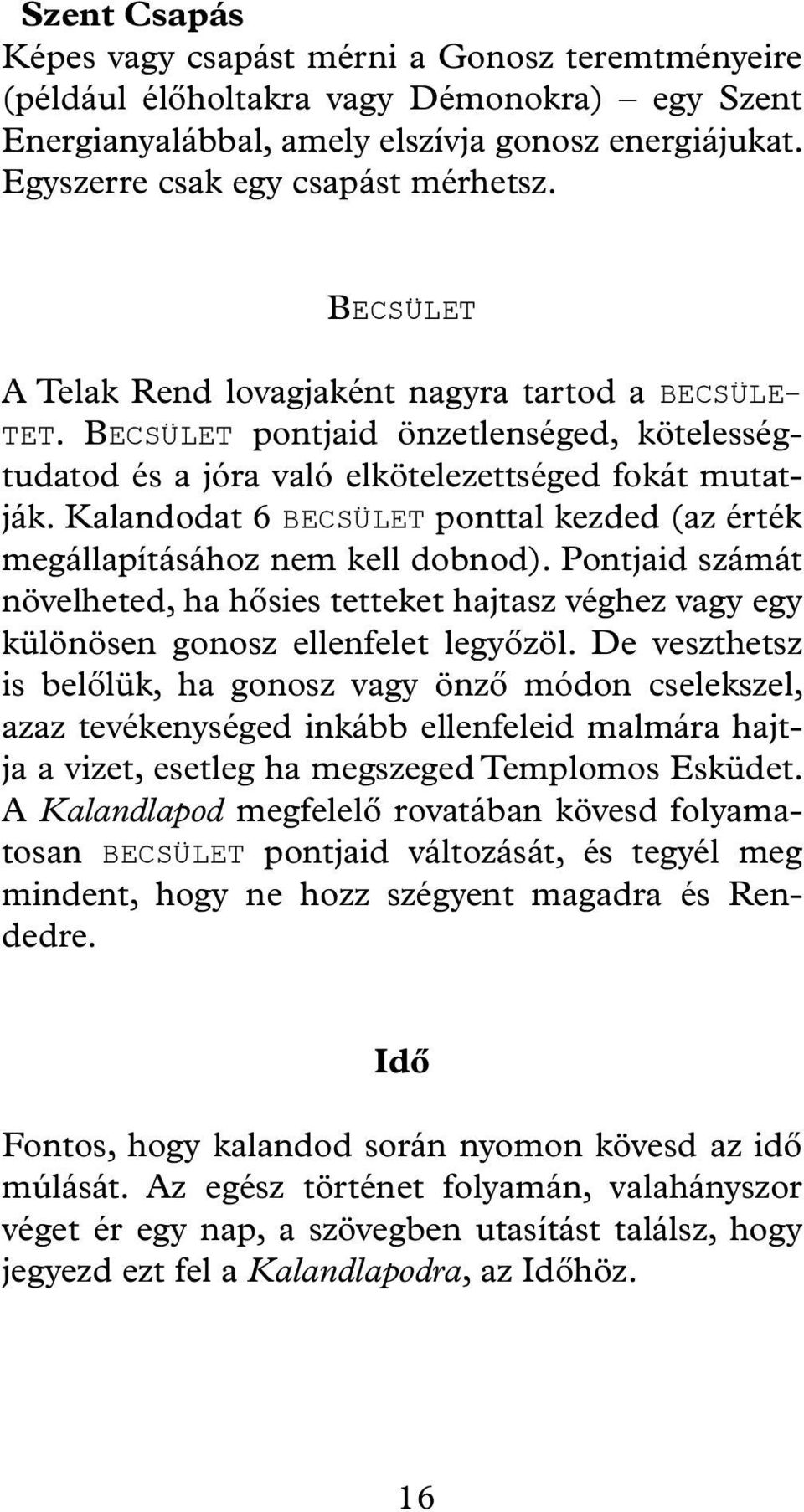 Szent Csapás
Képes vagy csapást mérni a Gonosz teremtményeire (például élőholtakra vagy Démonokra) – egy Szent Energianyalábbal, amely elszívja gonosz energiájukat. Egyszerre csak egy csapást mérhetsz.

BECSÜLET

A Telak Rend lovagjaként nagyra tartod a BECSÜLETET. BECSÜLET pontjaid önzetlenséged, kötelességtudatod és a jóra való elkötelezettséged fokát mutatják. Kalandodat 6 BECSÜLET ponttal kezded (az érték megállapításához nem kell dobnod). Pontjaid számát növelheted, ha hősies tetteket hajtasz véghez vagy egy különösen gonosz ellenfelet legyőzöl. De veszthetsz is belőlük, ha gonosz vagy önző módon cselekszel, azaz tevékenységed inkább ellenfeleid malmára hajtja a vizet, esetleg ha megszeged Templomos Esküdet. A Kalandlapod megfelelő rovatában kövesd folyamatosan BECSÜLET pontjaid változását, és tegyél meg mindent, hogy ne hozz szégyent magadra és Rendedre.

Idő

Fontos, hogy kalandod során nyomon kövesd az idő múlását. Az egész történet folyamán, valahányszor véget ér egy nap, a szövegben utasítást találsz, hogy jegyezd ezt fel a Kalandlapodra, az Időhöz.

16